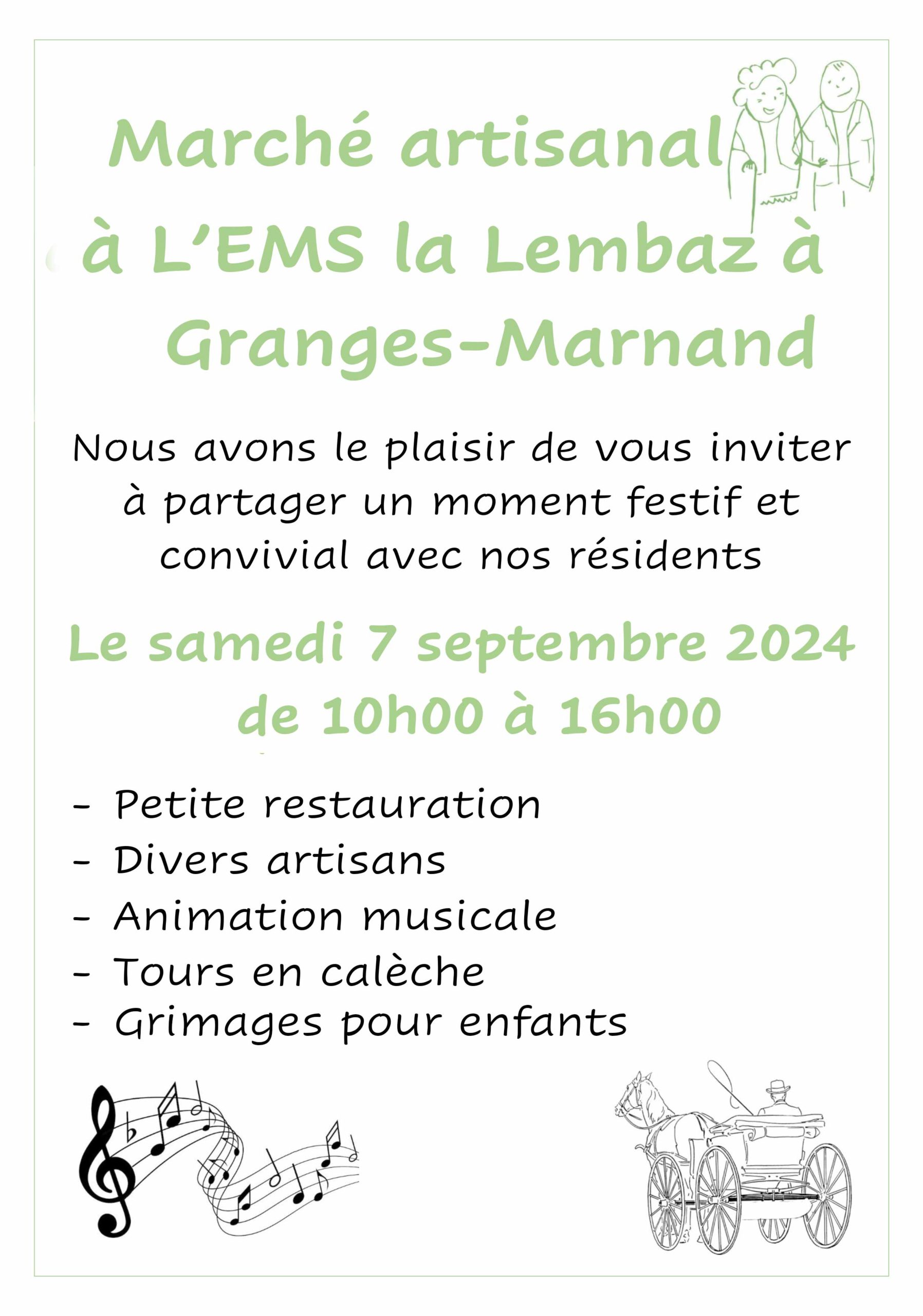 Marché artisanal à L'EMS la Lembaz à Granges-Marnand

Nous avons le plaisir de vous inviter à partager un moment festif et convivial avec nos résidents

Le samedi 7 septembre 2024 de 10h00 à 16h00

- Petite restauration
- Divers artisans
- Animation musicale
- Tours en calèche
- Grimages pour enfants